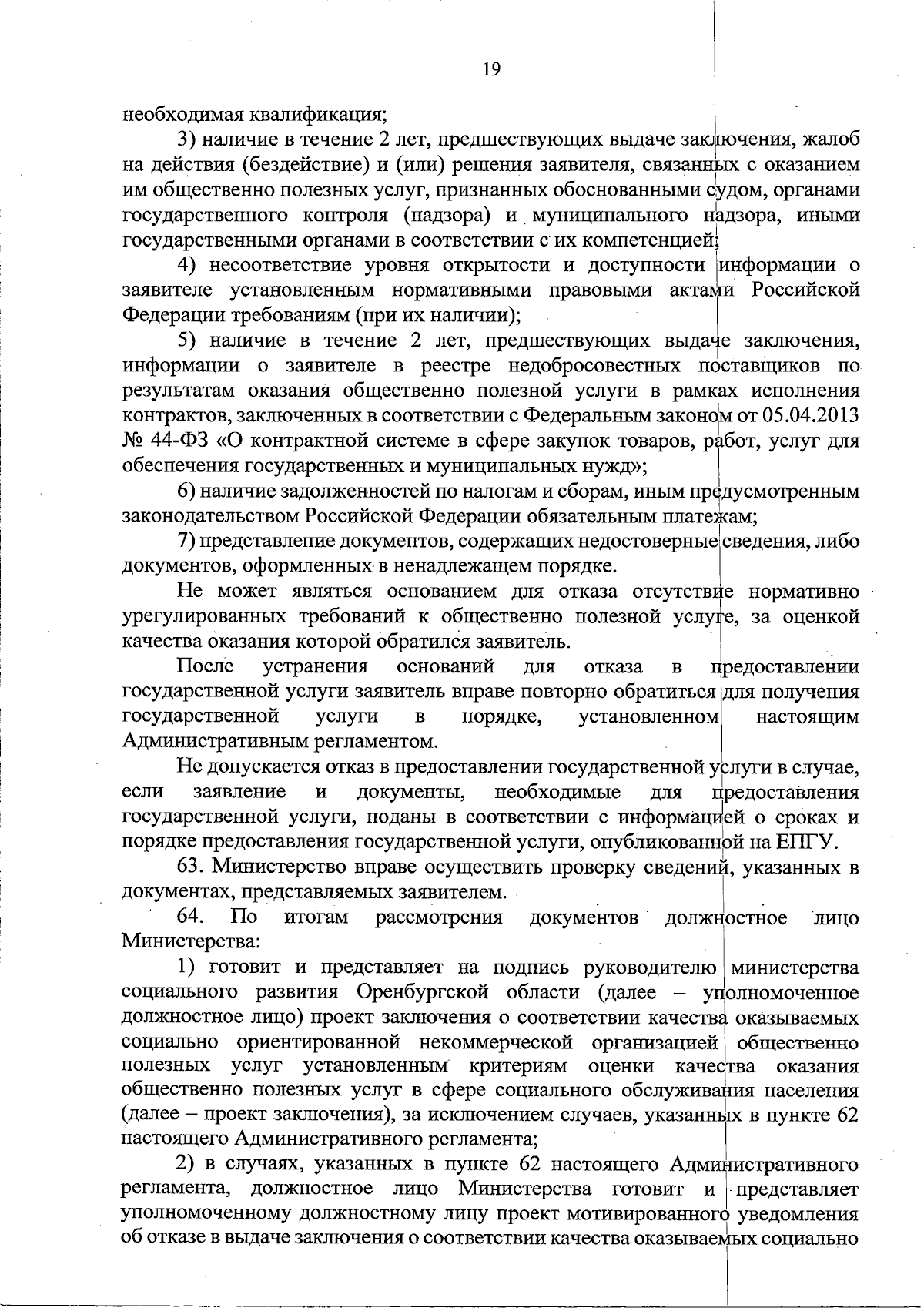 19

необходимая квалификация;

3) наличие в течение 2 лет, предшествующих выдаче заключения, жалоб на действия (бездействие) и (или) решения заявителя, связанных с оказанием им общественно полезных услуг, признанных обоснованными судом, органами государственного контроля (надзора) и муниципального надзора, иными государственными органами в соответствии с их компетенцией;

4) несоответствие уровня открытости и доступности информации о заявителе установленным нормативными правовыми актами Российской Федерации требованиям (при их наличии);

5) наличие в течение 2 лет, предшествующих выдаче заключения, информации о заявителе в реестре недобросовестных поставщиков по результатам оказания общественно полезной услуги в рамках исполнения контрактов, заключенных в соответствии с Федеральным законом от 05.04.2013 № 44-ФЗ «О контрактной системе в сфере закупок товаров, работ, услуг для обеспечения государственных и муниципальных нужд»;

6) наличие задолженностей по налогам и сборам, иным предусмотренным законодательством Российской Федерации обязательным платежам;

7) представление документов, содержащих недостоверные сведения, либо документов, оформленных в ненадлежащем порядке.

Не может являться основанием для отказа отсутствие нормативно урегулированных требований к общественно полезной услуге, за оценкой качества оказания которой обратился заявитель.

После устранения оснований для отказа в предоставлении государственной услуги заявитель вправе повторно обратиться для получения государственной услуги в порядке, установленном настоящим Административным регламентом.

Не допускается отказ в предоставлении государственной услуги в случае, если заявление и документы, необходимые для предоставления государственной услуги, поданы в соответствии с информацией о сроках и порядке предоставления государственной услуги, опубликованной на ЕПГУ.

63. Министерство вправе осуществить проверку сведений, указанных в документах, представляемых заявителем.

64. По итогам рассмотрения документов должностное лицо Министерства:

1) готовит и представляет на подпись руководителю министерства социального развития Оренбургской области (далее – уполномоченное должностное лицо) проект заключения о соответствии качества оказываемых социально ориентированной некоммерческой организацией общественно полезных услуг установленным критериям оценки качества оказания общественно полезных услуг в сфере социального обслуживания населения (далее – проект заключения), за исключением случаев, указанных в пункте 62 настоящего Административного регламента;

2) в случаях, указанных в пункте 62 настоящего Административного регламента, должностное лицо Министерства готовит и представляет уполномоченному должностному лицу проект мотивированного уведомления об отказе в выдаче заключения о соответствии качества оказываемых социально